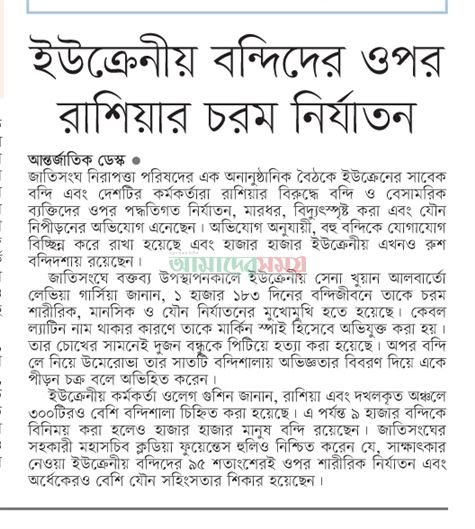 ইউক্রেনীয় বন্দিদের ওপর রাশিয়ার চরম নির্যাতন

আন্তর্জাতিক ডেস্ক ●
জাতিসংঘ নিরাপত্তা পরিষদের এক অনানুষ্ঠানিক বৈঠকে ইউক্রেনের সাবেক বন্দি এবং দেশটির কর্মকর্তারা রাশিয়ার বিরুদ্ধে বন্দি ও বেসামরিক ব্যক্তিদের ওপর পদ্ধতিগত নির্যাতন, মারধর, বিদ্যুৎস্পৃষ্ট করা এবং যৌন নিপীড়নের অভিযোগ এনেছেন। অভিযোগ অনুযায়ী, বহু বন্দিকে যোগাযোগ বিচ্ছিন্ন করে রাখা হয়েছে এবং হাজার হাজার ইউক্রেনীয় এখনও রুশ বন্দিদশায় রয়েছেন।

আমাদের সময়

জাতিসংঘে বক্তব্য উপস্থাপনকালে ইউক্রেনীয় সেনা খুয়ান আলবার্তো লেভিয়া গার্সিয়া জানান, ১ হাজার ১৮৩ দিনের বন্দিজীবনে তাকে চরম শারীরিক, মানসিক ও যৌন নির্যাতনের মুখোমুখি হতে হয়েছে। কেবল ল্যাটিন নাম থাকার কারণে তাকে মার্কিন স্পাই হিসেবে অভিযুক্ত করা হয়। তার চোখের সামনেই দুজন বন্ধুকে পিটিয়ে হত্যা করা হয়েছে। অপর বন্দি লে নিয়ে উমেরোভা তার সাতটি বন্দিশালায় অভিজ্ঞতার বিবরণ দিয়ে একে পীড়ন চক্র বলে অভিহিত করেন।

ইউক্রেনীয় কর্মকর্তা ওলেগ গুশিন জানান, রাশিয়া এবং দখলকৃত অঞ্চলে ৩০০টিরও বেশি বন্দিশালা চিহ্নিত করা হয়েছে। এ পর্যন্ত ৯ হাজার বন্দিকে বিনিময় করা হলেও হাজার হাজার মানুষ বন্দি রয়েছেন। জাতিসংঘের সহকারী মহাসচিব ক্লডিয়া ফুয়েন্তেস হুলিও নিশ্চিত করেন যে, সাক্ষাৎকার নেওয়া ইউক্রেনীয় বন্দিদের ৯৫ শতাংশেরই ওপর শারীরিক নির্যাতন এবং অর্ধেকেরও বেশি যৌন সহিংসতার শিকার হয়েছেন।